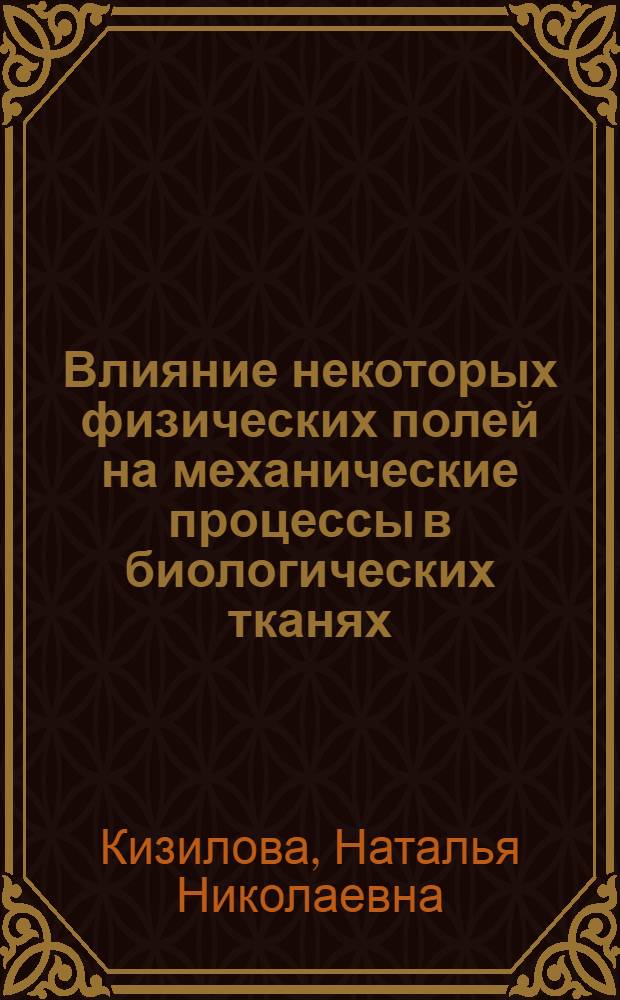 Влияние некоторых физических полей на механические процессы в биологических тканях

Кизилова, Наталья Николаевна